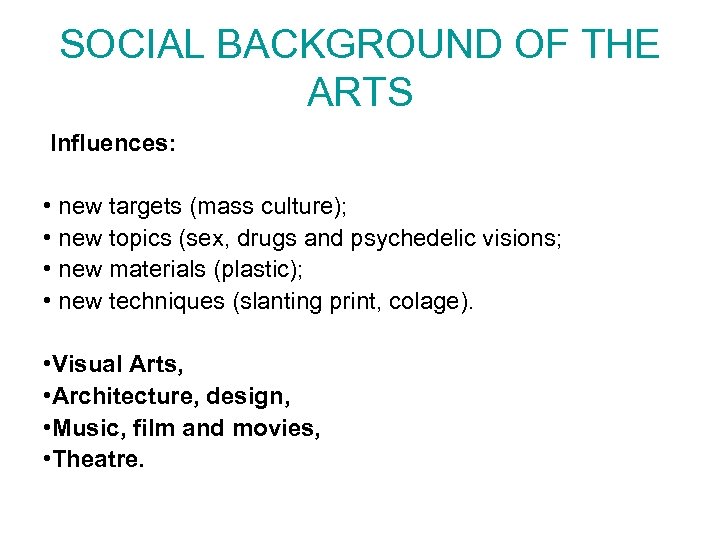 SOCIAL BACKGROUND OF THE ARTS

Influences:

• new targets (mass culture);
• new topics (sex, drugs and psychedelic visions;
• new materials (plastic);
• new techniques (slanting print, colage).

•Visual Arts,
•Architecture, design,
•Music, film and movies,
•Theatre.